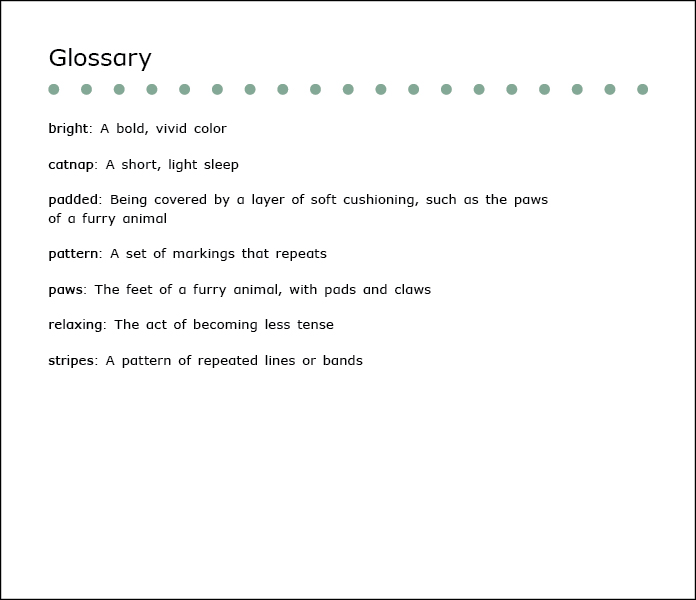 Glossary

bright: A bold, vivid color

catnap: A short, light sleep

padded: Being covered by a layer of soft cushioning, such as the paws of a furry animal

pattern: A set of markings that repeats

paws: The feet of a furry animal, with pads and claws

relaxing: The act of becoming less tense

stripes: A pattern of repeated lines or bands